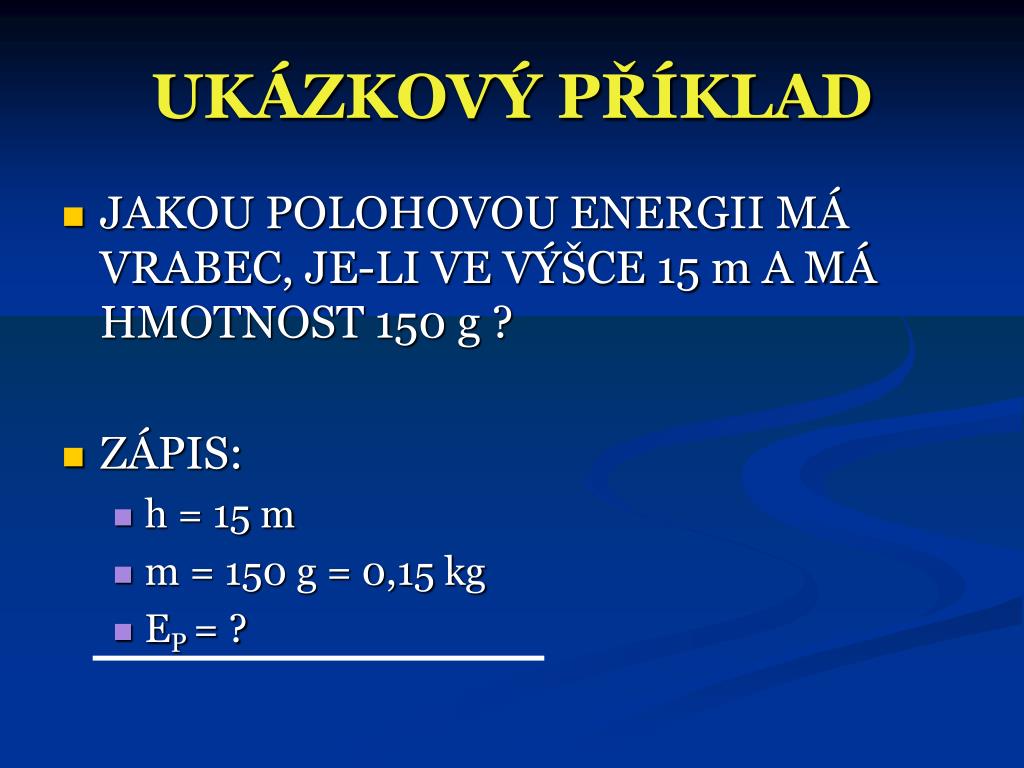 UKÁZKOVÝ PŘÍKLAD

JAKOU POLOHOVOU ENERGII MÁ VRABEC, JE-LI VE VÝŠCE 15 m A MÁ HMOTNOST 150 g ?

ZÁPIS:

h = 15 m

m = 150 g = 0,15 kg

$E_P$ = ?